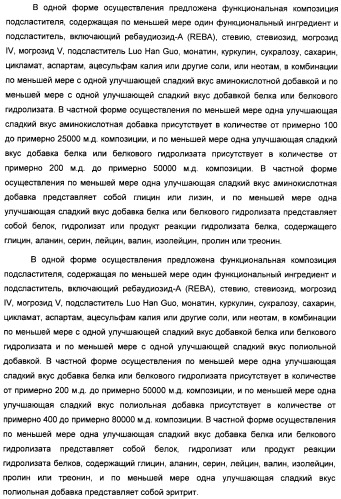 В одной форме осуществления предложена функциональная композиция подсластителя, содержащая по меньшей мере один функциональный ингредиент и подсластитель, включающий ребаудиозид-А (REBA), стевию, стевиозид, могрозид IV, могрозид V, подсластитель Luo Han Guo, монатин, куркулин, сукралозу, сахарин, цикламат, аспартам, ацесульфам калия или другие соли, или неотам, в комбинации по меньшей мере с одной улучшающей сладкий вкус аминокислотной добавкой и по меньшей мере с одной улучшающей сладкий вкус добавкой белка или белкового гидролизата. В частной форме осуществления по меньшей мере одна улучшающая сладкий вкус аминокислотная добавка присутствует в количестве от примерно 100 до примерно 25000 м.д. композиции, и по меньшей мере одна улучшающая сладкий вкус добавка белка или белкового гидролизата присутствует в количестве от примерно 200 м.д. до примерно 50000 м.д. композиции. В частной форме осуществления по меньшей мере одна улучшающая сладкий вкус аминокислотная добавка представляет собой глицин или лизин, и по меньшей мере одна улучшающая сладкий вкус добавка белка или белкового гидролизата представляет собой белок, гидролизат или продукт реакции гидролизата белка, содержащего глицин, аланин, серин, лейцин, валин, изолейцин, пролин или треонин.

В одной форме осуществления предложена функциональная композиция подсластителя, содержащая по меньшей мере один функциональный ингредиент и подсластитель, включающий ребаудиозид-А (REBA), стевию, стевиозид, могрозид IV, могрозид V, подсластитель Luo Han Guo, монатин, куркулин, сукралозу, сахарин, цикламат, аспартам, ацесульфам калия или другие соли, или неотам, в комбинации по меньшей мере с одной улучшающей сладкий вкус добавкой белка или белкового гидролизата и по меньшей мере с одной улучшающей сладкий вкус полиольной добавкой. В частной форме осуществления по меньшей мере одна улучшающая сладкий вкус добавка белка или белкового гидролизата присутствует в количестве от примерно 200 м.д. до примерно 50000 м.д. композиции, и по меньшей мере одна улучшающая сладкий вкус полиольная добавка присутствует в количестве от примерно 400 до примерно 80000 м.д. композиции. В частной форме осуществления по меньшей мере одна улучшающая сладкий вкус добавка белка или белкового гидролизата представляет собой белок, гидролизат или продукт реакции гидролизата белков, содержащий глицин, аланин, серин, лейцин, валин, изолейцин, пролин или треонин, и по меньшей мере одна улучшающая сладкий вкус полиольная добавка представляет собой эритрит.